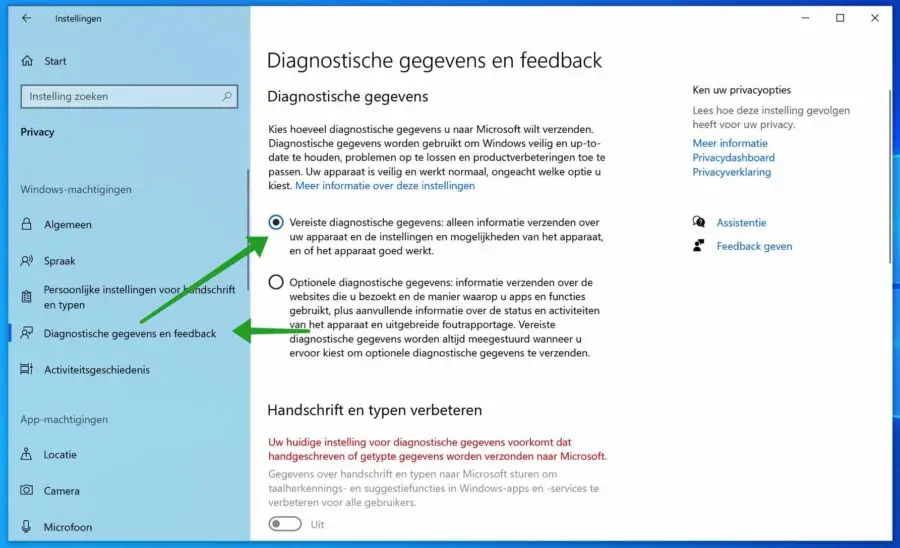 Instellingen

Start

Instelling zoeken

Privacy

Windows-machtigingen

Algemeen

Spraak

Persoonlijke instellingen voor handschrift en typen

Diagnostische gegevens en feedback

Activiteitsgeschiedenis

App-machtigingen

Locatie

Camera

Microfoon

Diagnostische gegevens en feedback

Diagnostische gegevens

Kies hoeveel diagnostische gegevens u naar Microsoft wilt verzenden. Diagnostische gegevens worden gebruikt om Windows veilig en up-to-date te houden, problemen op te lossen en productverbeteringen toe te passen. Uw apparaat is veilig en werkt normaal, ongeacht welke optie u kiest. Meer informatie over deze instellingen

Vereiste diagnostische gegevens: alleen informatie verzenden over uw apparaat en de instellingen en mogelijkheden van het apparaat, en of het apparaat goed werkt.

Optionele diagnostische gegevens: informatie verzenden over de websites die u bezoekt en de manier waarop u apps en functies gebruikt, plus aanvullende informatie over de status en activiteiten van het apparaat en uitgebreide foutrapportage. Vereiste diagnostische gegevens worden altijd meegestuurd wanneer u ervoor kiest om optionele diagnostische gegevens te verzenden.

Handschrift en typen verbeteren

Uw huidige instelling voor diagnostische gegevens voorkomt dat handgeschreven of getypte gegevens worden verzonden naar Microsoft.

Gegevens over handschrift en typen naar Microsoft sturen om taalherkennings- en suggestiefuncties in Windows-apps en -services te verbeteren voor alle gebruikers.

Uit

Ken uw privacyopties

Lees hoe deze instelling gevolgen heeft voor uw privacy.

Meer informatie
Privacydashboard
Privacyverklaring

Assistentie

Feedback geven